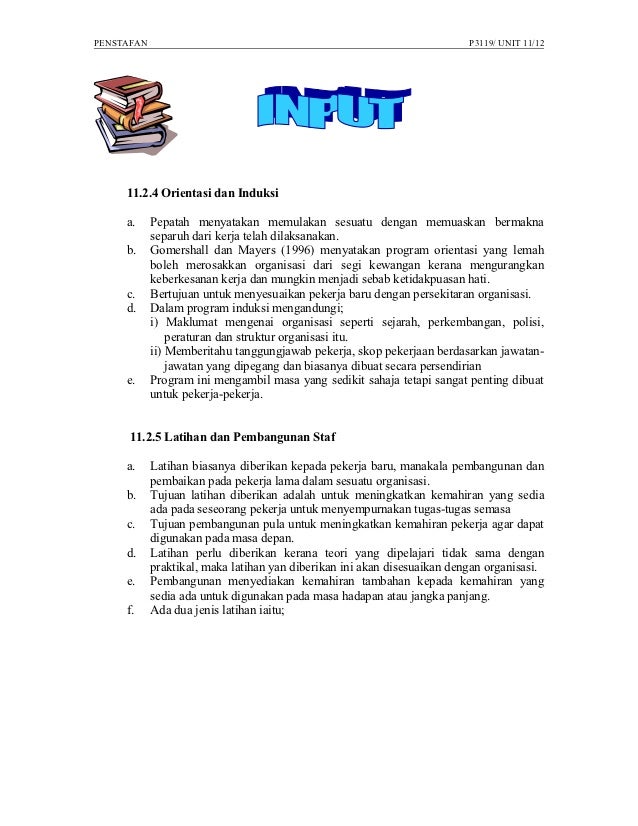 PENSTAFAN P3119/ UNIT 11/12

INPUT

11.2.4 Orientasi dan Induksi

a. Pepatah menyatakan memulakan sesuatu dengan memuaskan bermakna separuh dari kerja telah dilaksanakan.
b. Gomershall dan Mayers (1996) menyatakan program orientasi yang lemah boleh merosakkan organisasi dari segi kewangan kerana mengurangkan keberkesanan kerja dan mungkin menjadi sebab ketidakpuasan hati.
c. Bertujuan untuk menyesuaikan pekerja baru dengan persekitaran organisasi.
d. Dalam program induksi mengandungi;
i) Maklumat mengenai organisasi seperti sejarah, perkembangan, polisi, peraturan dan struktur organisasi itu.
ii) Memberitahu tanggungjawab pekerja, skop pekerjaan berdasarkan jawatan-jawatan yang dipegang dan biasanya dibuat secara persendirian
e. Program ini mengambil masa yang sedikit sahaja tetapi sangat penting dibuat untuk pekerja-pekerja.

11.2.5 Latihan dan Pembangunan Staf

a. Latihan biasanya diberikan kepada pekerja baru, manakala pembangunan dan pembaikan pada pekerja lama dalam sesuatu organisasi.
b. Tujuan latihan diberikan adalah untuk meningkatkan kemahiran yang sedia ada pada seseorang pekerja untuk menyempurnakan tugas-tugas semasa
c. Tujuan pembangunan pula untuk meningkatkan kemahiran pekerja agar dapat digunakan pada masa depan.
d. Latihan perlu diberikan kerana teori yang dipelajari tidak sama dengan praktikal, maka latihan yan diberikan ini akan disesuaikan dengan organisasi.
e. Pembangunan menyediakan kemahiran tambahan kepada kemahiran yang sedia ada untuk digunakan pada masa hadapan atau jangka panjang.
f. Ada dua jenis latihan iaitu;